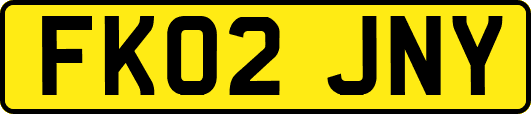 FK02 JNY